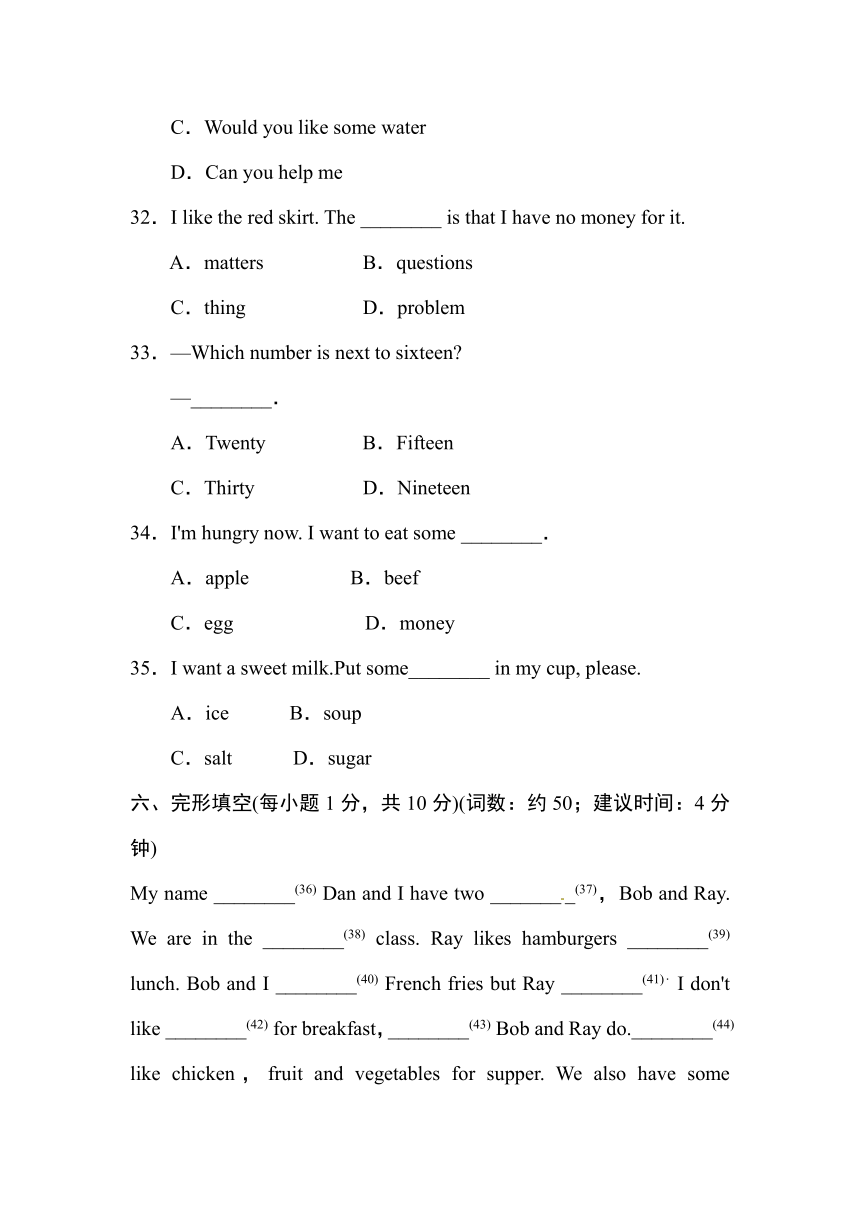 C．Would you like some water

D．Can you help me

32．I like the red skirt. The ________ is that I have no money for it.

A．matters　　B．questions

C．thing　　D．problem

33．—Which number is next to sixteen?

—________.

A．Twenty　　B．Fifteen

C．Thirty　　D．Nineteen

34．I'm hungry now. I want to eat some ________.

A．apple　　B．beef

C．egg　　D．money

35．I want a sweet milk.Put some________ in my cup, please.

A．ice　　B．soup

C．salt　　D．sugar

六、完形填空(每小题 1 分，共 10 分)(词数：约 50；建议时间：4 分钟)

My name ________$^{(36)}$ Dan and I have two ________$^{(37)}$，Bob and Ray. We are in the ________$^{(38)}$ class. Ray likes hamburgers ________$^{(39)}$ lunch. Bob and I ________$^{(40)}$ French fries but Ray ________$^{(41)}$. I don't like ________$^{(42)}$ for breakfast，________$^{(43)}$ Bob and Ray do.________$^{(44)}$ like chicken， fruit and vegetables for supper. We also have some